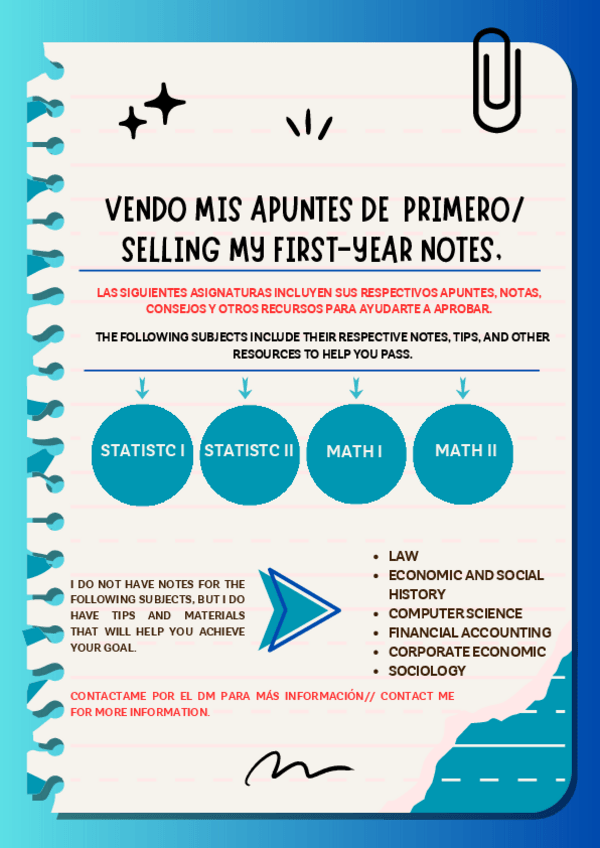 VENDO MIS APUNTES DE PRIMERO/ SELLING MY FIRST-YEAR NOTES.

LAS SIGUIENTES ASIGNATURAS INCLUYEN SUS RESPECTIVOS APUNTES, NOTAS, CONSEJOS Y OTROS RECURSOS PARA AYUDARTE A APROBAR.

THE FOLLOWING SUBJECTS INCLUDE THEIR RESPECTIVE NOTES, TIPS, AND OTHER RESOURCES TO HELP YOU PASS.

STATISTC I

STATISTC II

MATH I

MATH II

I DO NOT HAVE NOTES FOR THE FOLLOWING SUBJECTS, BUT I DO HAVE TIPS AND MATERIALS THAT WILL HELP YOU ACHIEVE YOUR GOAL.

- LAW
- ECONOMIC AND SOCIAL HISTORY
- COMPUTER SCIENCE
- FINANCIAL ACCOUNTING
- CORPORATE ECONOMIC
- SOCIOLOGY

CONTACTAME POR EL DM PARA MÁS INFORMACIÓN// CONTACT ME FOR MORE INFORMATION.